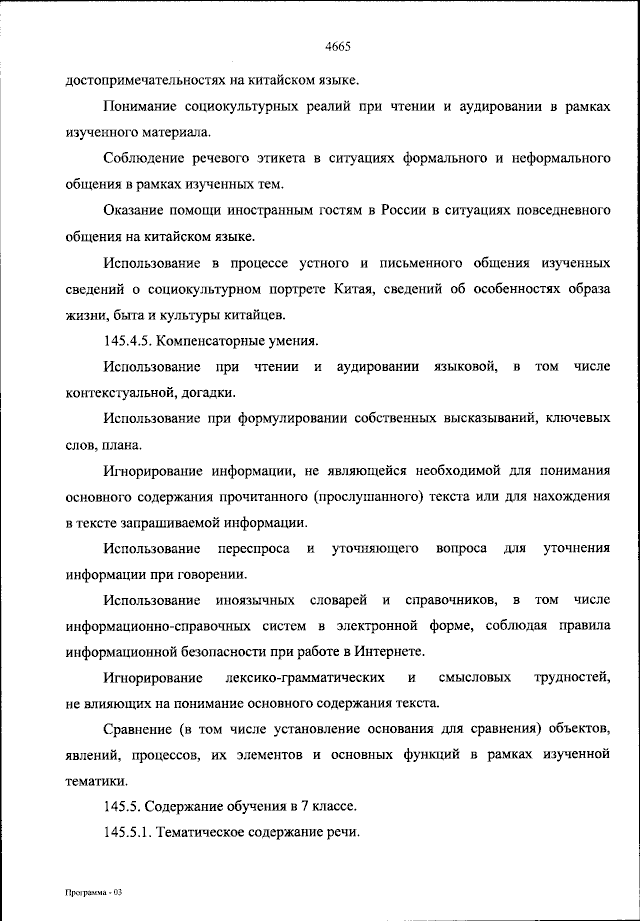 4665

достопримечательностях на китайском языке.

Понимание социокультурных реалий при чтении и аудировании в рамках изученного материала.

Соблюдение речевого этикета в ситуациях формального и неформального общения в рамках изученных тем.

Оказание помощи иностранным гостям в России в ситуациях повседневного общения на китайском языке.

Использование в процессе устного и письменного общения изученных сведений о социокультурном портрете Китая, сведений об особенностях образа жизни, быта и культуры китайцев.

145.4.5. Компенсаторные умения.

Использование при чтении и аудировании языковой, в том числе контекстуальной, догадки.

Использование при формулировании собственных высказываний, ключевых слов, плана.

Игнорирование информации, не являющейся необходимой для понимания основного содержания прочитанного (прослушанного) текста или для нахождения в тексте запрашиваемой информации.

Использование переспроса и уточняющего вопроса для уточнения информации при говорении.

Использование иноязычных словарей и справочников, в том числе информационно-справочных систем в электронной форме, соблюдая правила информационной безопасности при работе в Интернете.

Игнорирование лексико-грамматических и смысловых трудностей, не влияющих на понимание основного содержания текста.

Сравнение (в том числе установление основания для сравнения) объектов, явлений, процессов, их элементов и основных функций в рамках изученной тематики.

145.5. Содержание обучения в 7 классе.

145.5.1. Тематическое содержание речи.

Программа - 03